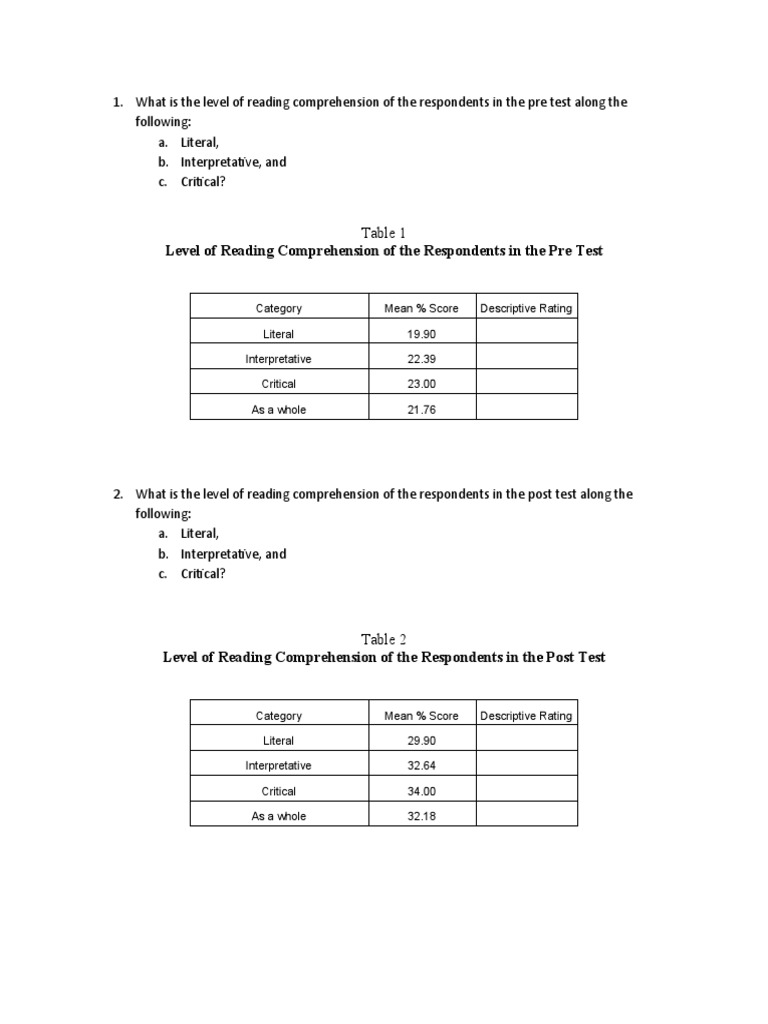 1. What is the level of reading comprehension of the respondents in the pre test along the following:
a. Literal,
b. Interpretative, and
c. Critical?

Table 1
Level of Reading Comprehension of the Respondents in the Pre Test

| Category | Mean % Score | Descriptive Rating |
|---|---|---|
| Literal | 19.90 | |
| Interpretative | 22.39 | |
| Critical | 23.00 | |
| As a whole | 21.76 | |

2. What is the level of reading comprehension of the respondents in the post test along the following:
a. Literal,
b. Interpretative, and
c. Critical?

Table 2
Level of Reading Comprehension of the Respondents in the Post Test

| Category | Mean % Score | Descriptive Rating |
|---|---|---|
| Literal | 29.90 | |
| Interpretative | 32.64 | |
| Critical | 34.00 | |
| As a whole | 32.18 | |